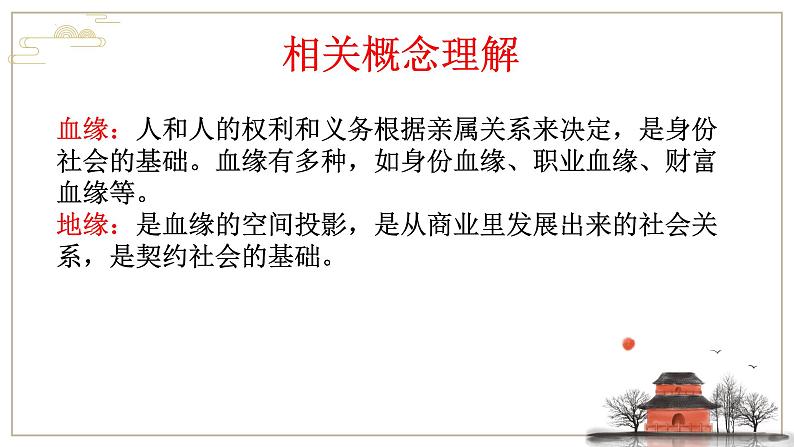 相关概念理解

血缘：人和人的权利和义务根据亲属关系来决定，是身份社会的基础。血缘有多种，如身份血缘、职业血缘、财富血缘等。

地缘：是血缘的空间投影，是从商业里发展出来的社会关系，是契约社会的基础。